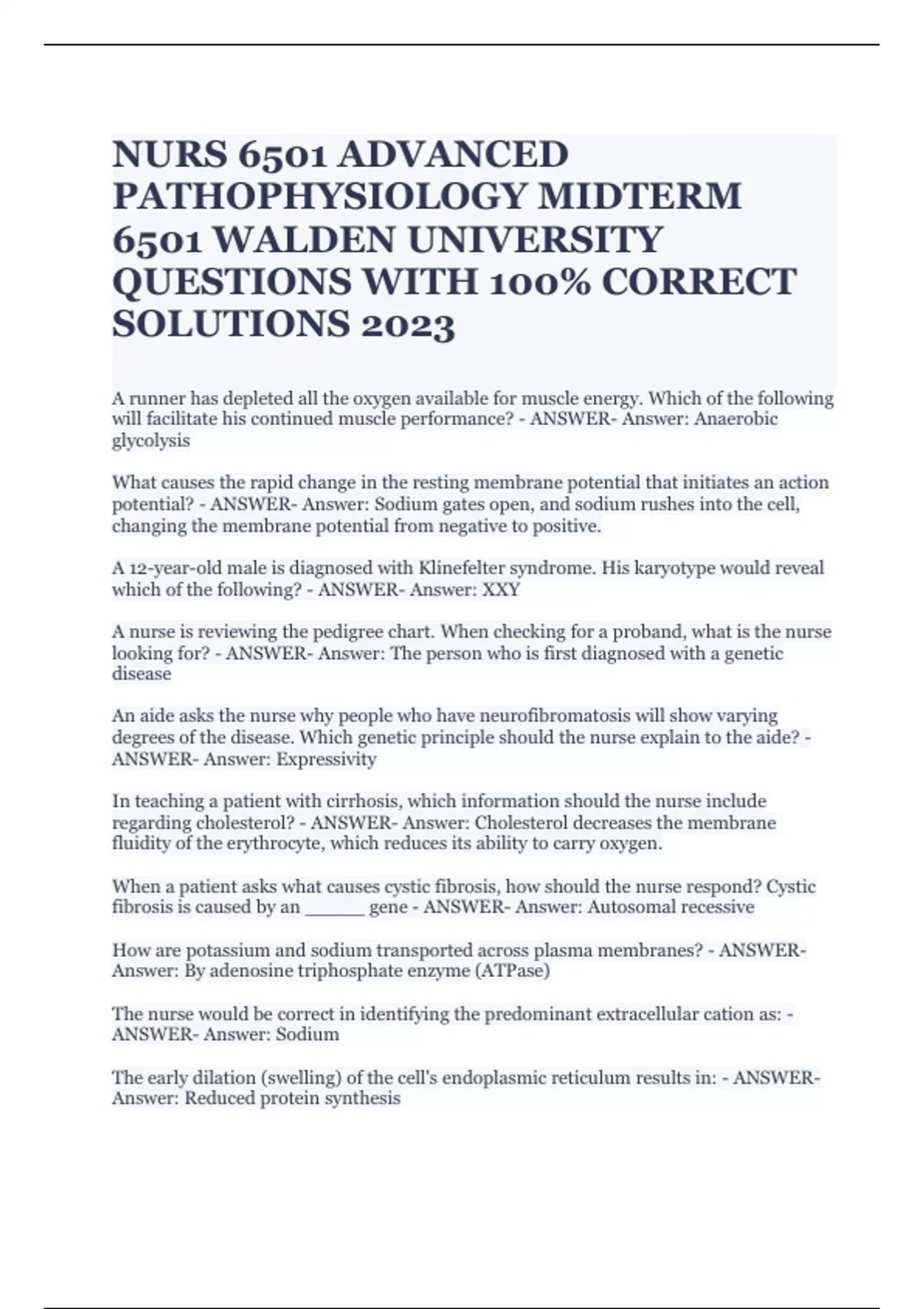 NURS 6501 ADVANCED PATHOPHYSIOLOGY MIDTERM 6501 WALDEN UNIVERSITY QUESTIONS WITH 100% CORRECT SOLUTIONS 2023

A runner has depleted all the oxygen available for muscle energy. Which of the following will facilitate his continued muscle performance? - ANSWER- Answer: Anaerobic glycolysis

What causes the rapid change in the resting membrane potential that initiates an action potential? - ANSWER- Answer: Sodium gates open, and sodium rushes into the cell, changing the membrane potential from negative to positive.

A 12-year-old male is diagnosed with Klinefelter syndrome. His karyotype would reveal which of the following? - ANSWER- Answer: XXY

A nurse is reviewing the pedigree chart. When checking for a proband, what is the nurse looking for? - ANSWER- Answer: The person who is first diagnosed with a genetic disease

An aide asks the nurse why people who have neurofibromatosis will show varying degrees of the disease. Which genetic principle should the nurse explain to the aide? - ANSWER- Answer: Expressivity

In teaching a patient with cirrhosis, which information should the nurse include regarding cholesterol? - ANSWER- Answer: Cholesterol decreases the membrane fluidity of the erythrocyte, which reduces its ability to carry oxygen.

When a patient asks what causes cystic fibrosis, how should the nurse respond? Cystic fibrosis is caused by an ______ gene - ANSWER- Answer: Autosomal recessive

How are potassium and sodium transported across plasma membranes? - ANSWER- Answer: By adenosine triphosphate enzyme (ATPase)

The nurse would be correct in identifying the predominant extracellular cation as: - ANSWER- Answer: Sodium

The early dilation (swelling) of the cell's endoplasmic reticulum results in: - ANSWER- Answer: Reduced protein synthesis